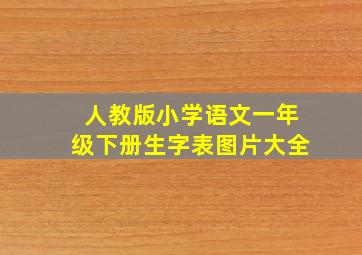 人教版小学语文一年级下册生字表图片大全